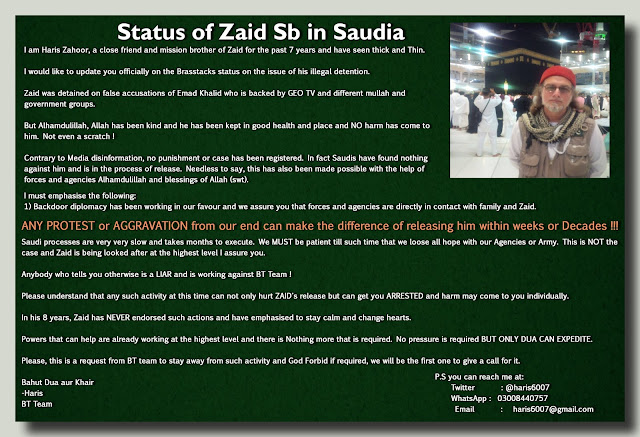 Status of Zaid Sb in Saudia

I am Haris Zahoor, a close friend and mission brother of Zaid for the past 7 years and have seen thick and Thin.

I would like to update you officially on the Brasstacks status on the issue of his illegal detention.

Zaid was detained on false accusations of Emad Khalid who is backed by GEO TV and different mullah and government groups.

But Alhamdulillah, Allah has been kind and he has been kept in good health and place and NO harm has come to him. Not even a scratch !

Contrary to Media disinformation, no punishment or case has been registered. In fact Saudis have found nothing against him and is in the process of release. Needless to say, this has also been made possible with the help of forces and agencies Alhamdulillah and blessings of Allah (swt).

I must emphasise the following:
1) Backdoor diplomacy has been working in our favour and we assure you that forces and agencies are directly in contact with family and Zaid.

ANY PROTEST or AGGRAVATION from our end can make the difference of releasing him within weeks or Decades !!!

Saudi processes are very very slow and takes months to execute. We MUST be patient till such time that we loose all hope with our Agencies or Army. This is NOT the case and Zaid is being looked after at the highest level I assure you.

Anybody who tells you otherwise is a LIAR and is working against BT Team !

Please understand that any such activity at this time can not only hurt ZAID's release but can get you ARRESTED and harm may come to you individually.

In his 8 years, Zaid has NEVER endorsed such actions and have emphasised to stay calm and change hearts.

Powers that can help are already working at the highest level and there is Nothing more that is required. No pressure is required BUT ONLY DUA CAN EXPEDITE.

Please, this is a request from BT team to stay away from such activity and God Forbid if required, we will be the first one to give a call for it.

Bahut Dua aur Khair
-Haris
BT Team

P.S you can reach me at:
Twitter : @haris6007
WhatsApp : 03008440757
Email : haris6007@gmail.com